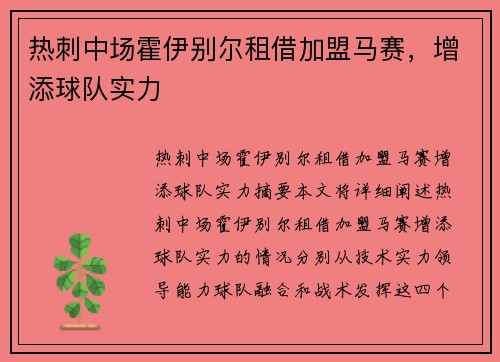 热刺中场霍伊别尔租借加盟马赛，增添球队实力

热刺中场霍伊别尔租借加盟马赛增添球队实力摘要本文将详细阐述热刺中场霍伊别尔租借加盟马赛增添球队实力的情况分别从技术实力领导能力球队融合和战术发挥这四个